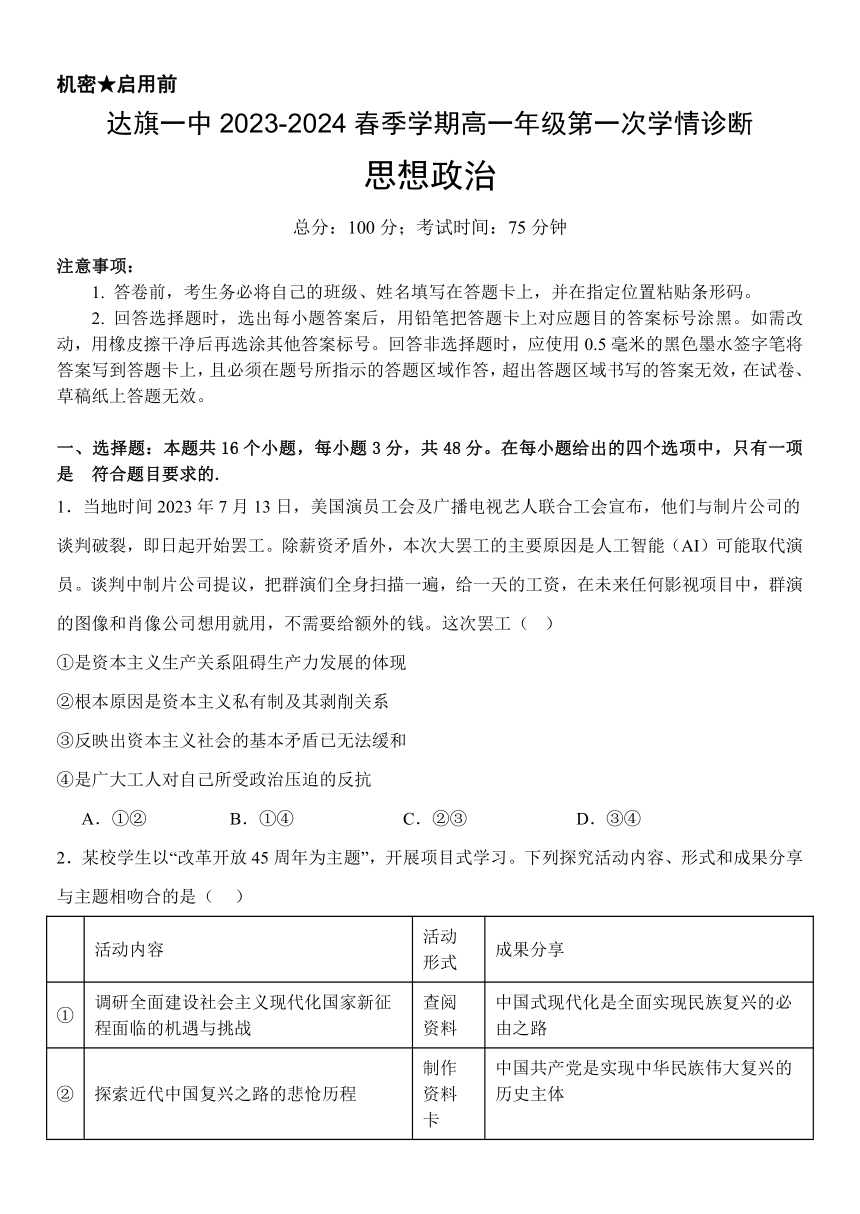 机密★启用前

达旗一中 2023-2024 春季学期高一年级第一次学情诊断

思想政治

总分：100 分；考试时间：75 分钟

注意事项：

1. 答卷前，考生务必将自己的班级、姓名填写在答题卡上，并在指定位置粘贴条形码。

2. 回答选择题时，选出每小题答案后，用铅笔把答题卡上对应题目的答案标号涂黑。如需改动，用橡皮擦干净后再选涂其他答案标号。回答非选择题时，应使用 0.5 毫米的黑色墨水签字笔将答案写到答题卡上，且必须在题号所指示的答题区域作答，超出答题区域书写的答案无效，在试卷、草稿纸上答题无效。

一、选择题：本题共 16 个小题，每小题 3 分，共 48 分。在每小题给出的四个选项中，只有一项是　符合题目要求的.

1．当地时间 2023 年 7 月 13 日，美国演员工会及广播电视艺人联合工会宣布，他们与制片公司的谈判破裂，即日起开始罢工。除薪资矛盾外，本次大罢工的主要原因是人工智能（AI）可能取代演员。谈判中制片公司提议，把群演们全身扫描一遍，给一天的工资，在未来任何影视项目中，群演的图像和肖像公司想用就用，不需要给额外的钱。这次罢工（　）

①是资本主义生产关系阻碍生产力发展的体现

②根本原因是资本主义私有制及其剥削关系

③反映出资本主义社会的基本矛盾已无法缓和

④是广大工人对自己所受政治压迫的反抗

A．①②　　B．①④　　C．②③　　D．③④

2．某校学生以“改革开放 45 周年为主题”，开展项目式学习。下列探究活动内容、形式和成果分享与主题相吻合的是（　）

| | 活动内容 | 活动形式 | 成果分享 |
|---|---|---|---|
| ① | 调研全面建设社会主义现代化国家新征程面临的机遇与挑战 | 查阅资料 | 中国式现代化是全面实现民族复兴的必由之路 |
| ② | 探索近代中国复兴之路的悲怆历程 | 制作资料卡 | 中国共产党是实现中华民族伟大复兴的历史主体 |